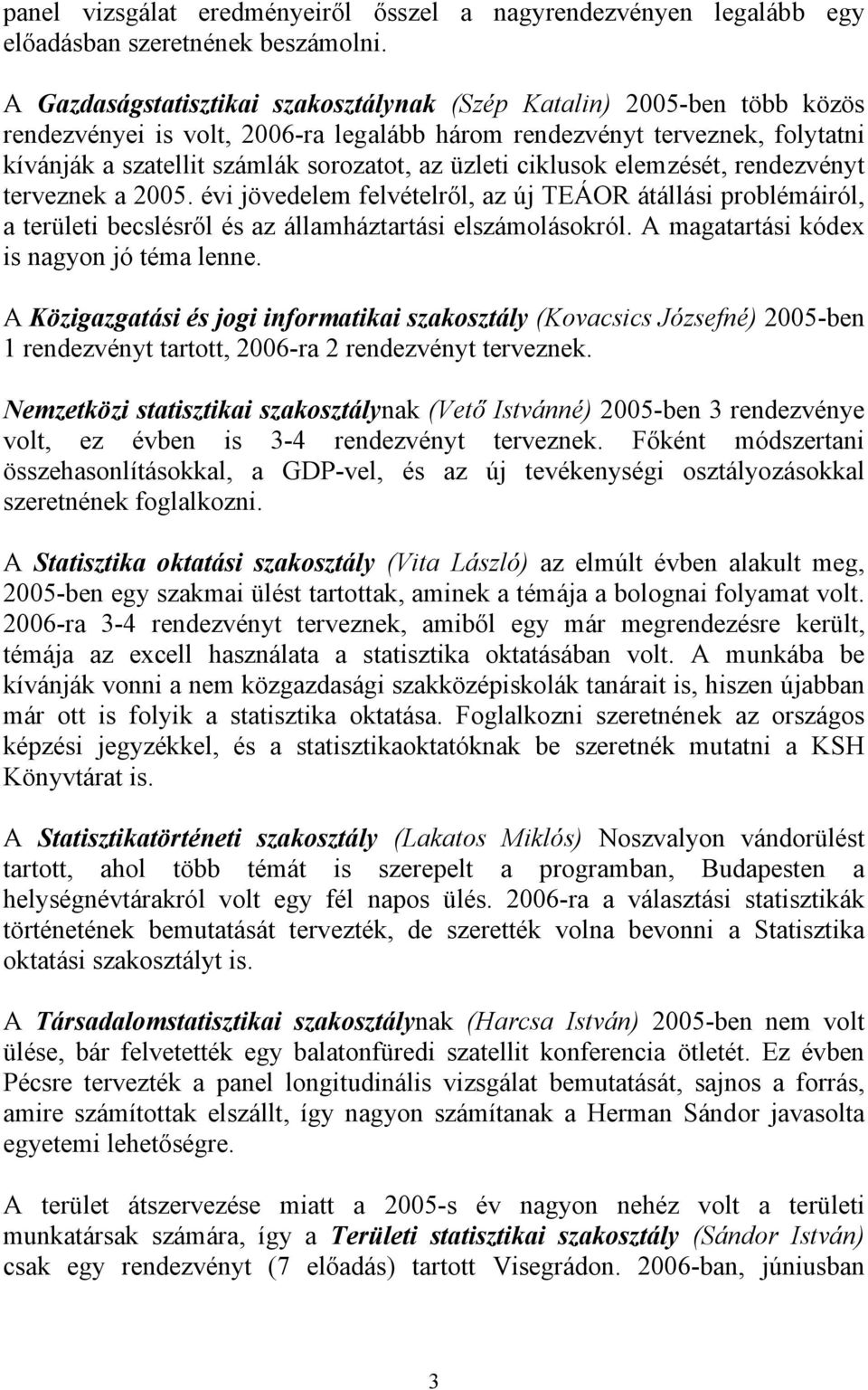 panel vizsgálat eredményeiről ősszel a nagyrendezvényen legalább egy előadásban szeretnének beszámolni.

A Gazdaságstatisztikai szakosztálynak (Szép Katalin) 2005-ben több közös rendezvényei is volt, 2006-ra legalább három rendezvényt terveznek, folytatni kívánják a szatellit számlák sorozatot, az üzleti ciklusok elemzését, rendezvényt terveznek a 2005. évi jövedelem felvételről, az új TEÁOR átállási problémáiról, a területi becslésről és az államháztartási elszámolásokról. A magatartási kódex is nagyon jó téma lenne.

A Közigazgatási és jogi informatikai szakosztály (Kovacsics Józsefné) 2005-ben 1 rendezvényt tartott, 2006-ra 2 rendezvényt terveznek.

Nemzetközi statisztikai szakosztálynak (Vető Istvánné) 2005-ben 3 rendezvénye volt, ez évben is 3-4 rendezvényt terveznek. Főként módszertani összehasonlításokkal, a GDP-vel, és az új tevékenységi osztályozásokkal szeretnének foglalkozni.

A Statisztika oktatási szakosztály (Vita László) az elmúlt évben alakult meg, 2005-ben egy szakmai ülést tartottak, aminek a témája a bolognai folyamat volt. 2006-ra 3-4 rendezvényt terveznek, amiből egy már megrendezésre került, témája az excell használata a statisztika oktatásában volt. A munkába be kívánják vonni a nem közgazdasági szakközépiskolák tanárait is, hiszen újabban már ott is folyik a statisztika oktatása. Foglalkozni szeretnének az országos képzési jegyzékkel, és a statisztikaoktatóknak be szeretnék mutatni a KSH Könyvtárat is.

A Statisztikatörténeti szakosztály (Lakatos Miklós) Noszvalyon vándorülést tartott, ahol több témát is szerepelt a programban, Budapesten a helységnévtárakról volt egy fél napos ülés. 2006-ra a választási statisztikák történetének bemutatását tervezték, de szerették volna bevonni a Statisztika oktatási szakosztályt is.

A Társadalomstatisztikai szakosztálynak (Harcsa István) 2005-ben nem volt ülése, bár felvetették egy balatonfüredi szatellit konferencia ötletét. Ez évben Pécsre tervezték a panel longitudinális vizsgálat bemutatását, sajnos a forrás, amire számítottak elszállt, így nagyon számítanak a Herman Sándor javasolta egyetemi lehetőségre.

A terület átszervezése miatt a 2005-s év nagyon nehéz volt a területi munkatársak számára, így a Területi statisztikai szakosztály (Sándor István) csak egy rendezvényt (7 előadás) tartott Visegrádon. 2006-ban, júniusban

3